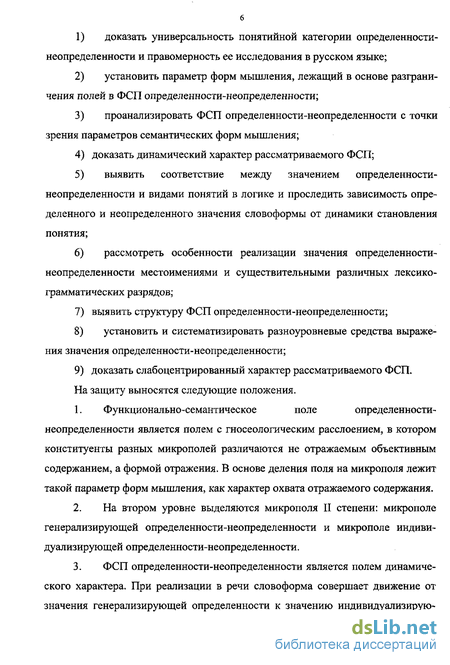 6

1) доказать универсальность понятийной категории определенности-неопределенности и правомерность ее исследования в русском языке;

2) установить параметр форм мышления, лежащий в основе разграничения полей в ФСП определенности-неопределенности;

3) проанализировать ФСП определенности-неопределенности с точки зрения параметров семантических форм мышления;

4) доказать динамический характер рассматриваемого ФСП;

5) выявить соответствие между значением определенности-неопределенности и видами понятий в логике и проследить зависимость определенного и неопределенного значения словоформы от динамики становления понятия;

6) рассмотреть особенности реализации значения определенности-неопределенности местоимениями и существительными различных лексико-грамматических разрядов;

7) выявить структуру ФСП определенности-неопределенности;

8) установить и систематизировать разноуровневые средства выражения значения определенности-неопределенности;

9) доказать слабоцентрированный характер рассматриваемого ФСП.

На защиту выносятся следующие положения.

1. Функционально-семантическое поле определенности-неопределенности является полем с гносеологическим расслоением, в котором конституенты разных микрополей различаются не отражаемым объективным содержанием, а формой отражения. В основе деления поля на микрополя лежит такой параметр форм мышления, как характер охвата отражаемого содержания.

2. На втором уровне выделяются микрополя II степени: микрополе генерализирующей определенности-неопределенности и микрополе индивидуализирующей определенности-неопределенности.

3. ФСП определенности-неопределенности является полем динамического характера. При реализации в речи словоформа совершает движение от значения генерализирующей определенности к значению индивидуализирую-

dsLib.net
библиотека диссертаций